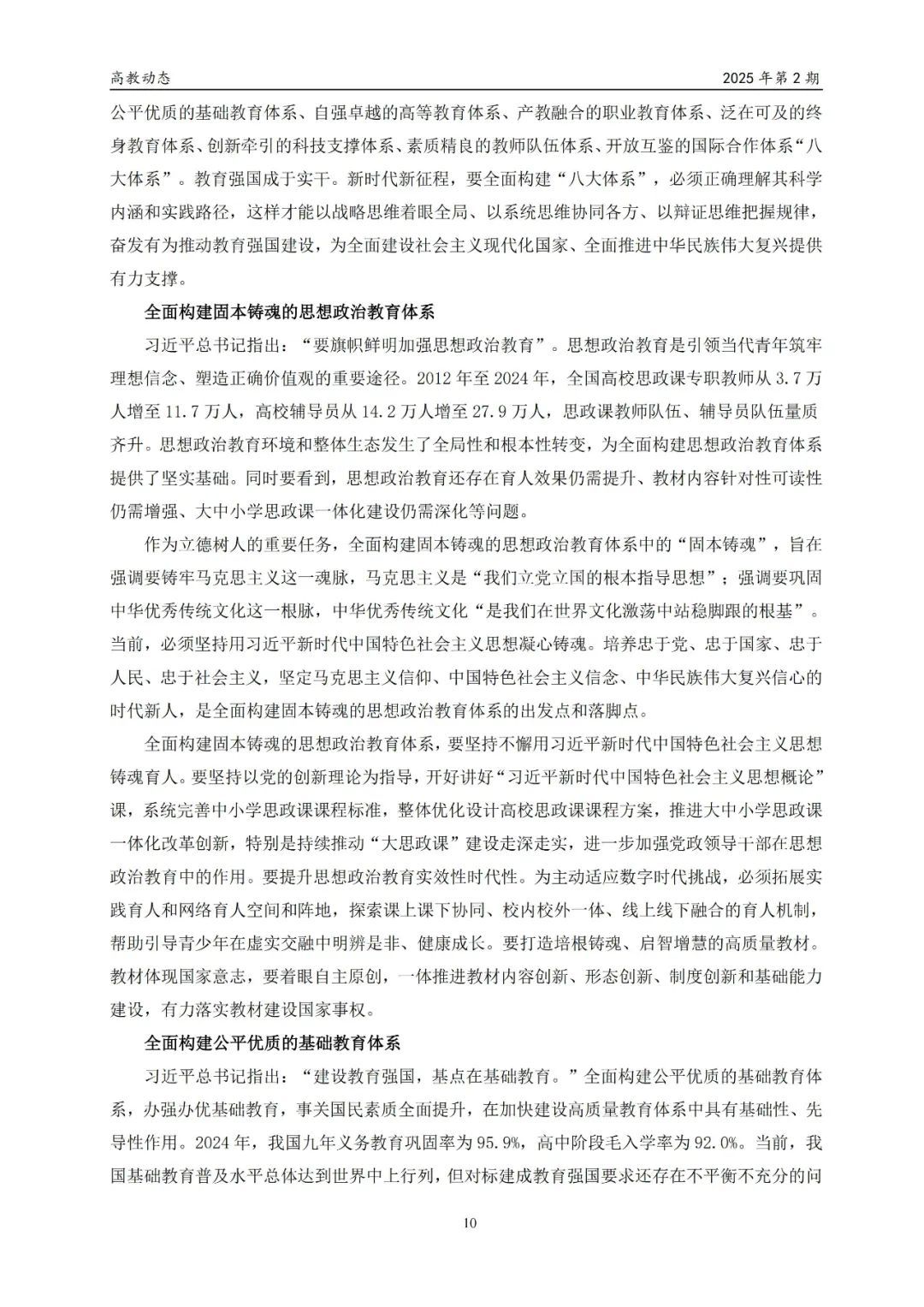 高教动态

2025 年第 2 期

公平优质的基础教育体系、自强卓越的高等教育体系、产教融合的职业教育体系、泛在可及的终身教育体系、创新牵引的科技支撑体系、素质精良的教师队伍体系、开放互鉴的国际合作体系“八大体系”。教育强国成于实干。新时代新征程，要全面构建“八大体系”，必须正确理解其科学内涵和实践路径，这样才能以战略思维着眼全局、以系统思维协同各方、以辩证思维把握规律，奋发有为推动教育强国建设，为全面建设社会主义现代化国家、全面推进中华民族伟大复兴提供有力支撑。

全面构建固本铸魂的思想政治教育体系

习近平总书记指出：“要旗帜鲜明加强思想政治教育”。思想政治教育是引领当代青年筑牢理想信念、塑造正确价值观的重要途径。2012 年至 2024 年，全国高校思政课专职教师从 3.7 万人增至 11.7 万人，高校辅导员从 14.2 万人增至 27.9 万人，思政课教师队伍、辅导员队伍量质齐升。思想政治教育环境和整体生态发生了全局性和根本性转变，为全面构建思想政治教育体系提供了坚实基础。同时要看到，思想政治教育还存在育人效果仍需提升、教材内容针对性可读性仍需增强、大中小学思政课一体化建设仍需深化等问题。

作为立德树人的重要任务，全面构建固本铸魂的思想政治教育体系中的“固本铸魂”，旨在强调要铸牢马克思主义这一魂脉，马克思主义是“我们立党立国的根本指导思想”；强调要巩固中华优秀传统文化这一根脉，中华优秀传统文化“是我们在世界文化激荡中站稳脚跟的根基”。当前，必须坚持用习近平新时代中国特色社会主义思想凝心铸魂。培养忠于党、忠于国家、忠于人民、忠于社会主义，坚定马克思主义信仰、中国特色社会主义信念、中华民族伟大复兴信心的时代新人，是全面构建固本铸魂的思想政治教育体系的出发点和落脚点。

全面构建固本铸魂的思想政治教育体系，要坚持不懈用习近平新时代中国特色社会主义思想铸魂育人。要坚持以党的创新理论为指导，开好讲好“习近平新时代中国特色社会主义思想概论”课，系统完善中小学思政课课程标准，整体优化设计高校思政课课程方案，推进大中小学思政课一体化改革创新，特别是持续推动“大思政课”建设走深走实，进一步加强党政领导干部在思想政治教育中的作用。要提升思想政治教育实效性时代性。为主动适应数字时代挑战，必须拓展实践育人和网络育人空间和阵地，探索课上课下协同、校内校外一体、线上线下融合的育人机制，帮助引导青少年在虚实交融中明辨是非、健康成长。要打造培根铸魂、启智增慧的高质量教材。教材体现国家意志，要着眼自主原创，一体推进教材内容创新、形态创新、制度创新和基础能力建设，有力落实教材建设国家事权。

全面构建公平优质的基础教育体系

习近平总书记指出：“建设教育强国，基点在基础教育。”全面构建公平优质的基础教育体系，办强办优基础教育，事关国民素质全面提升，在加快建设高质量教育体系中具有基础性、先导性作用。2024 年，我国九年义务教育巩固率为 95.9%，高中阶段毛入学率为 92.0%。当前，我国基础教育普及水平总体达到世界中上行列，但对标建成教育强国要求还存在不平衡不充分的问

10